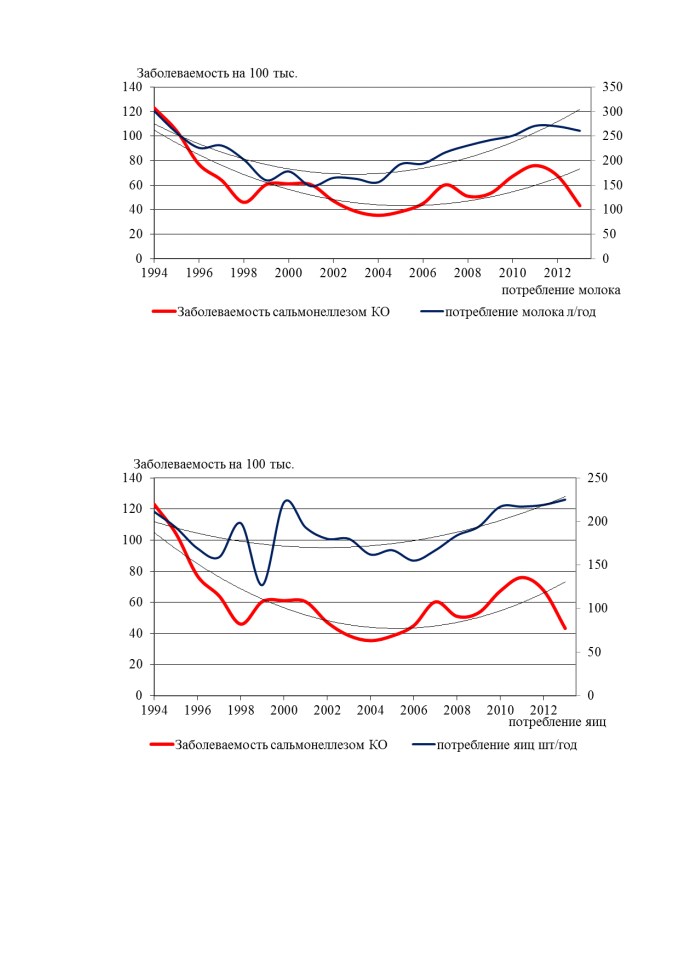 Заболеваемость на 100 тыс.

140
120
100
80
60
40
20
0

350
300
250
200
150
100
50
0

1994 1996 1998 2000 2002 2004 2006 2008 2010 2012

потребление молока

Заболеваемость сальмонеллезом КО
потребление молока л/год

Заболеваемость на 100 тыс.

140
120
100
80
60
40
20
0

250
200
150
100
50
0

1994 1996 1998 2000 2002 2004 2006 2008 2010 2012

потребление яиц

Заболеваемость сальмонеллезом КО
потребление яиц шт/год